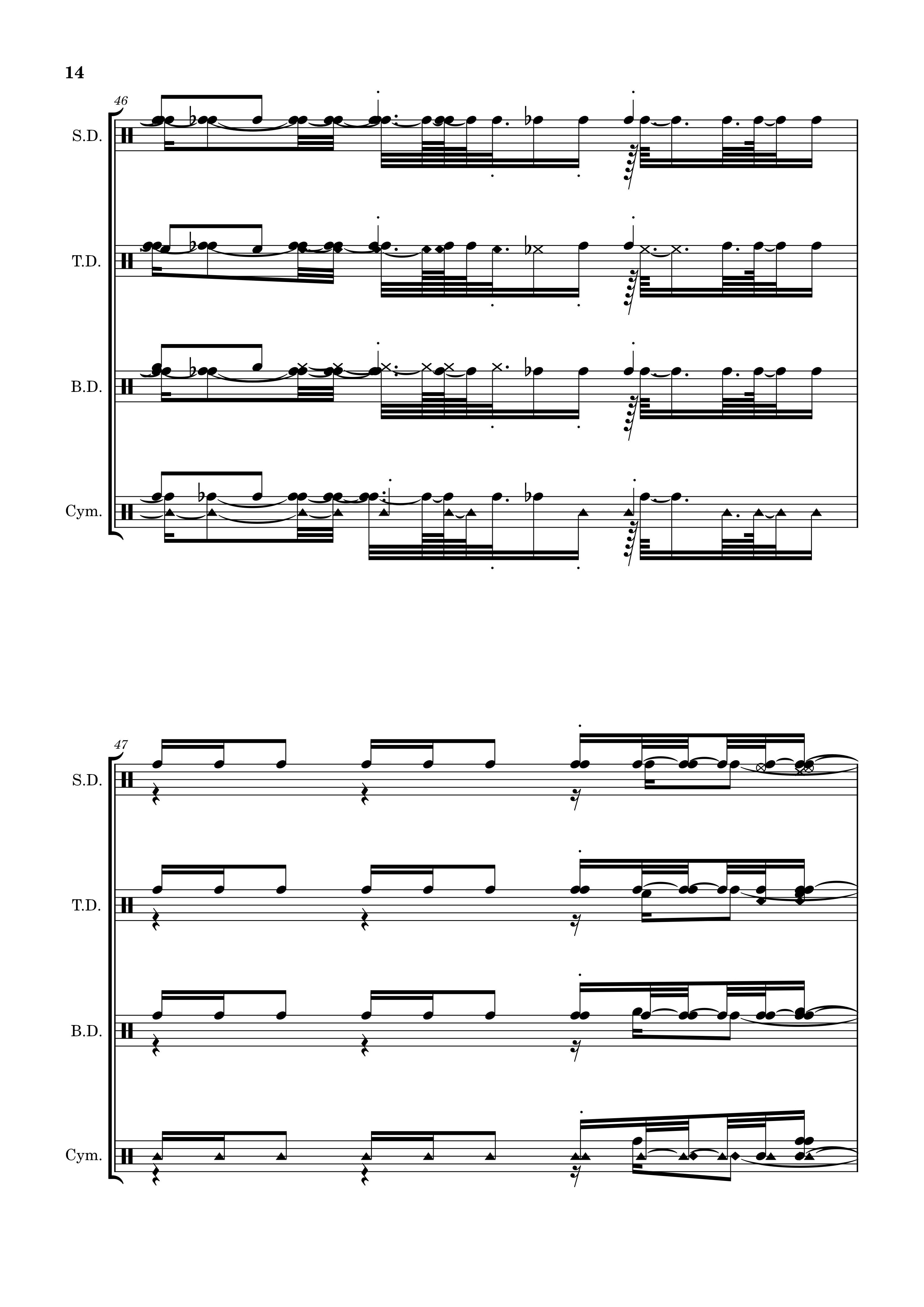 14

46

S.D.

T.D.

B.D.

Cym.

47

S.D.

T.D.

B.D.

Cym.